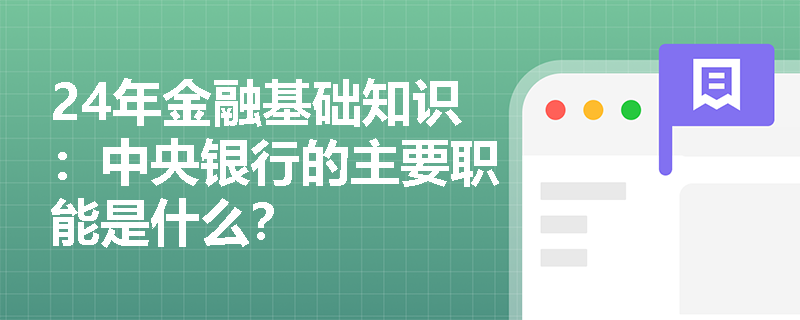 24年金融基础知识：中央银行的主要职能是什么？